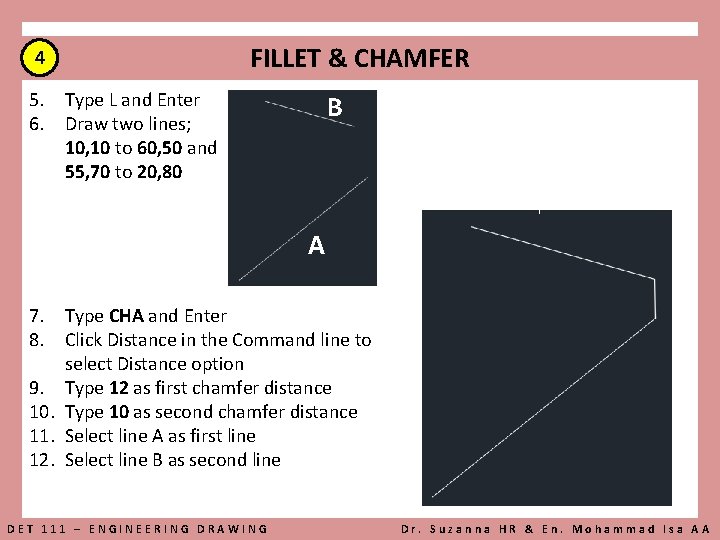 4

FILLET & CHAMFER

5. Type L and Enter
6. Draw two lines; 10,10 to 60,50 and 55,70 to 20,80

B

A

7. Type CHA and Enter
8. Click Distance in the Command line to select Distance option
9. Type 12 as first chamfer distance
10. Type 10 as second chamfer distance
11. Select line A as first line
12. Select line B as second line

DET 111 – ENGINEERING DRAWING

Dr. Suzanna HR & En. Mohammad Isa AA